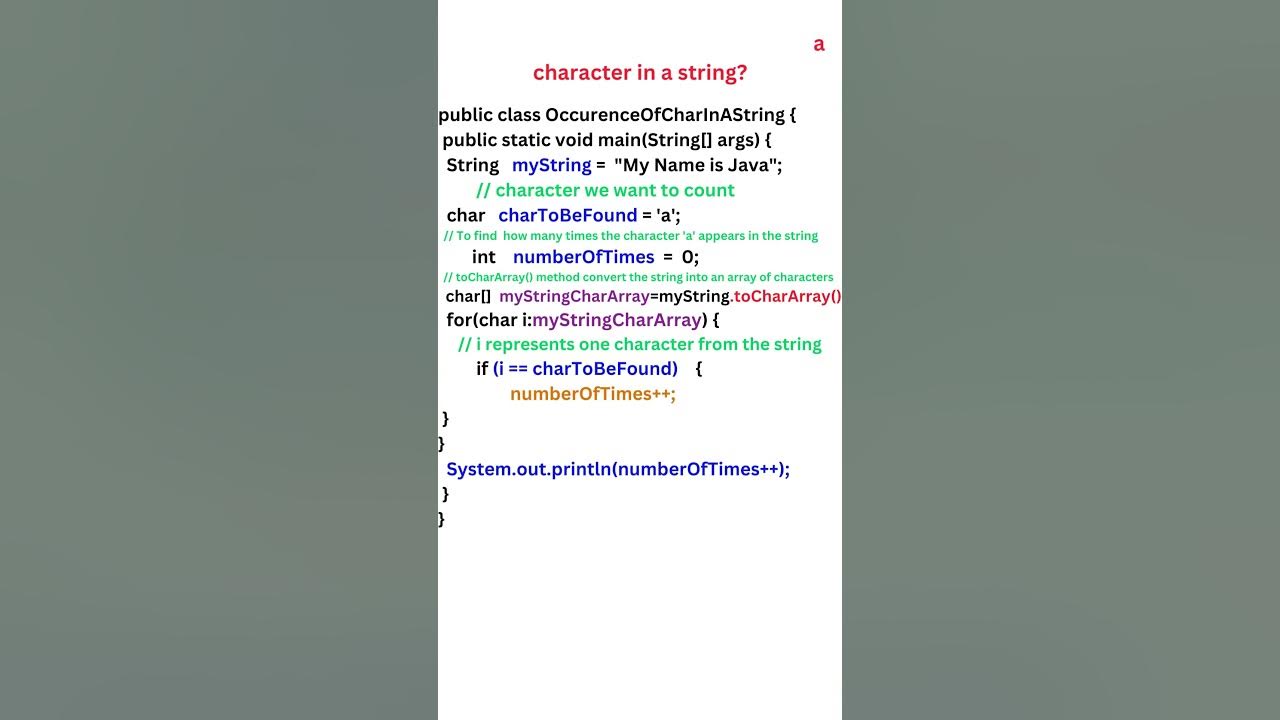 a

character in a string?

public class OccurenceOfCharInAString {
public static void main(String[] args) {
String myString = "My Name is Java";
// character we want to count
char charToBeFound = 'a';
// To find how many times the character 'a' appears in the string
int numberOfTimes = 0;
// toCharArray() method convert the string into an array of characters
char[] myStringCharArray=myString.toCharArray()
for(char i:myStringCharArray) {
// i represents one character from the string
if (i == charToBeFound) {
numberOfTimes++;
}
}
System.out.println(numberOfTimes++);
}
}